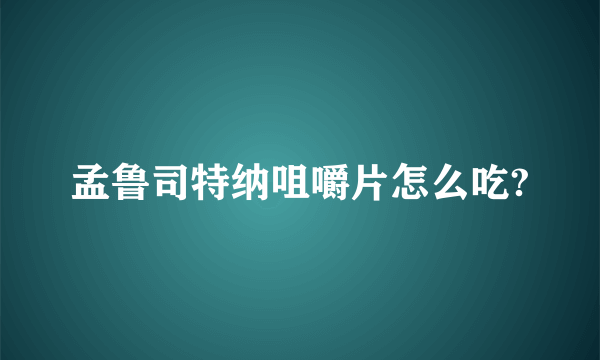 孟鲁司特纳咀嚼片怎么吃?